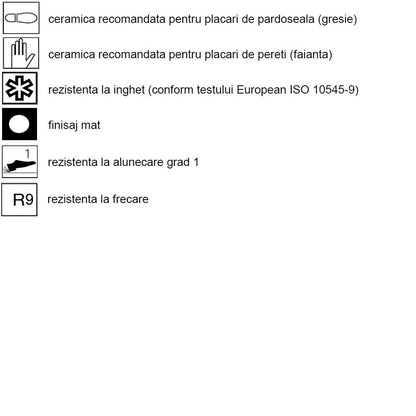 ceramica recomandata pentru placari de pardoseala (gresie)

ceramica recomandata pentru placari de pereti (faianta)

rezistenta la inghet (conform testului European ISO 10545-9)

finisaj mat

1

rezistenta la alunecare grad 1

R9

rezistenta la frecare